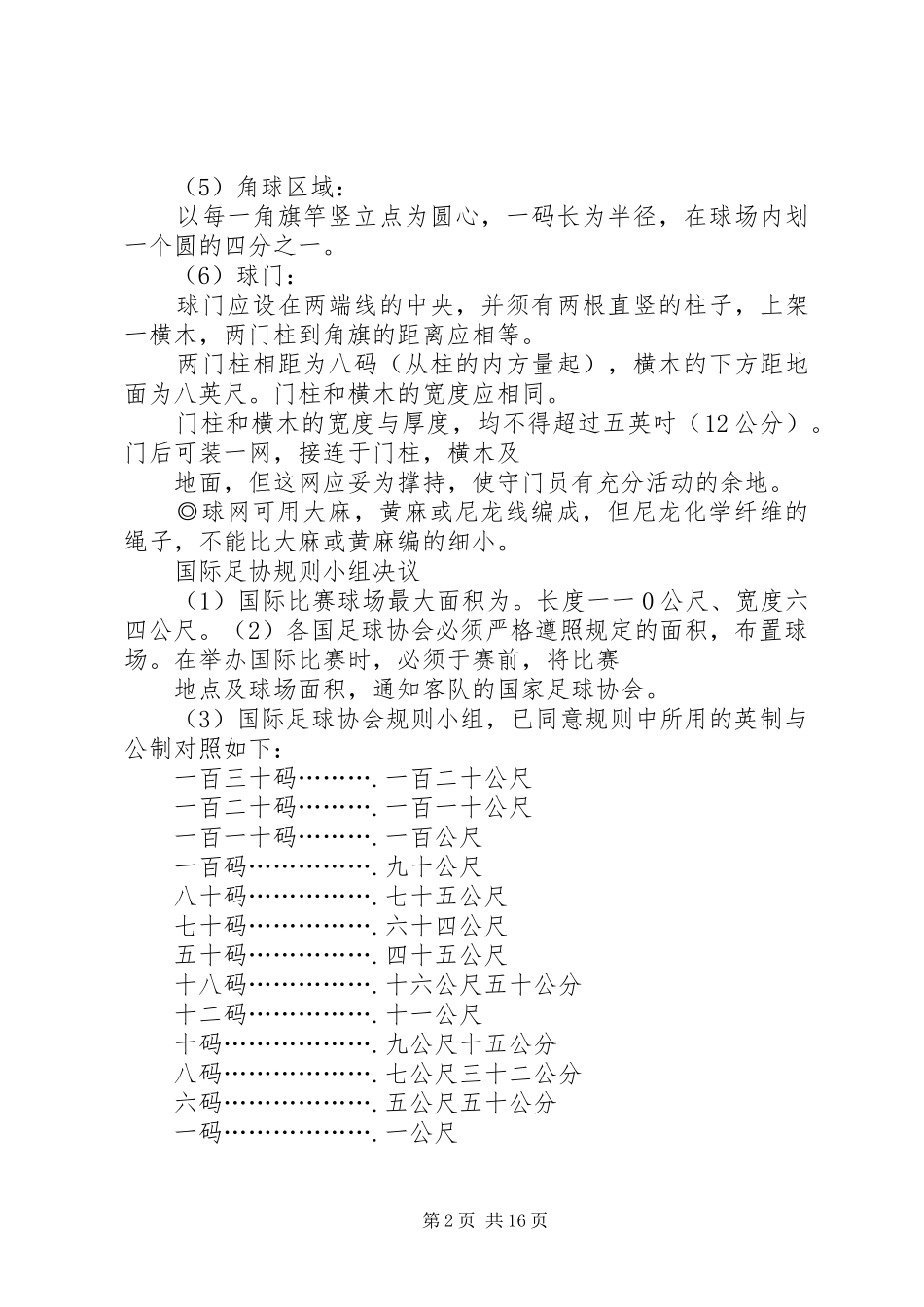 （5）角球区域：

以每一角旗竿竖立点为圆心，一码长为半径，在球场内划一个圆的四分之一。

（6）球门：

球门应设在两端线的中央，并须有两根直竖的柱子，上架一横木，两门柱到角旗的距离应相等。

两门柱相距为八码（从柱的内方量起），横木的下方距地面为八英尺。门柱和横木的宽度应相同。

门柱和横木的宽度与厚度，均不得超过五英吋（12公分）。门后可装一网，接连于门柱，横木及

地面，但这网应妥为撑持，使守门员有充分活动的余地。

◎球网可用大麻，黄麻或尼龙线编成，但尼龙化学纤维的绳子，不能比大麻或黄麻编的细小。

国际足协规则小组决议

（1）国际比赛球场最大面积为。长度一一0公尺、宽度六四公尺。（2）各国足球协会必须严格遵照规定的面积，布置球场。在举办国际比赛时，必须于赛前，将比赛

地点及球场面积，通知客队的国家足球协会。

（3）国际足球协会规则小组，已同意规则中所用的英制与公制对照如下：

一百三十码……….一百二十公尺

一百二十码……….一百一十公尺

一百一十码……….一百公尺

一百码…………….九十公尺

八十码…………….七十五公尺

七十码…………….六十四公尺

五十码…………….四十五公尺

十八码…………….十六公尺五十公分

十二码…………….十一公尺

十码……………….九公尺十五公分

八码……………….七公尺三十二公分

六码……………….五公尺五十公分

一码……………….一公尺

第2页 共16页